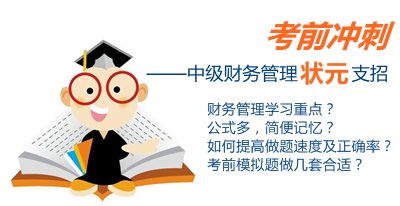 考前冲刺

——中级财务管理状元支招

财务管理学习重点？
公式多，简便记忆？
如何提高做题速度及正确率？
考前模拟题做几套合适？